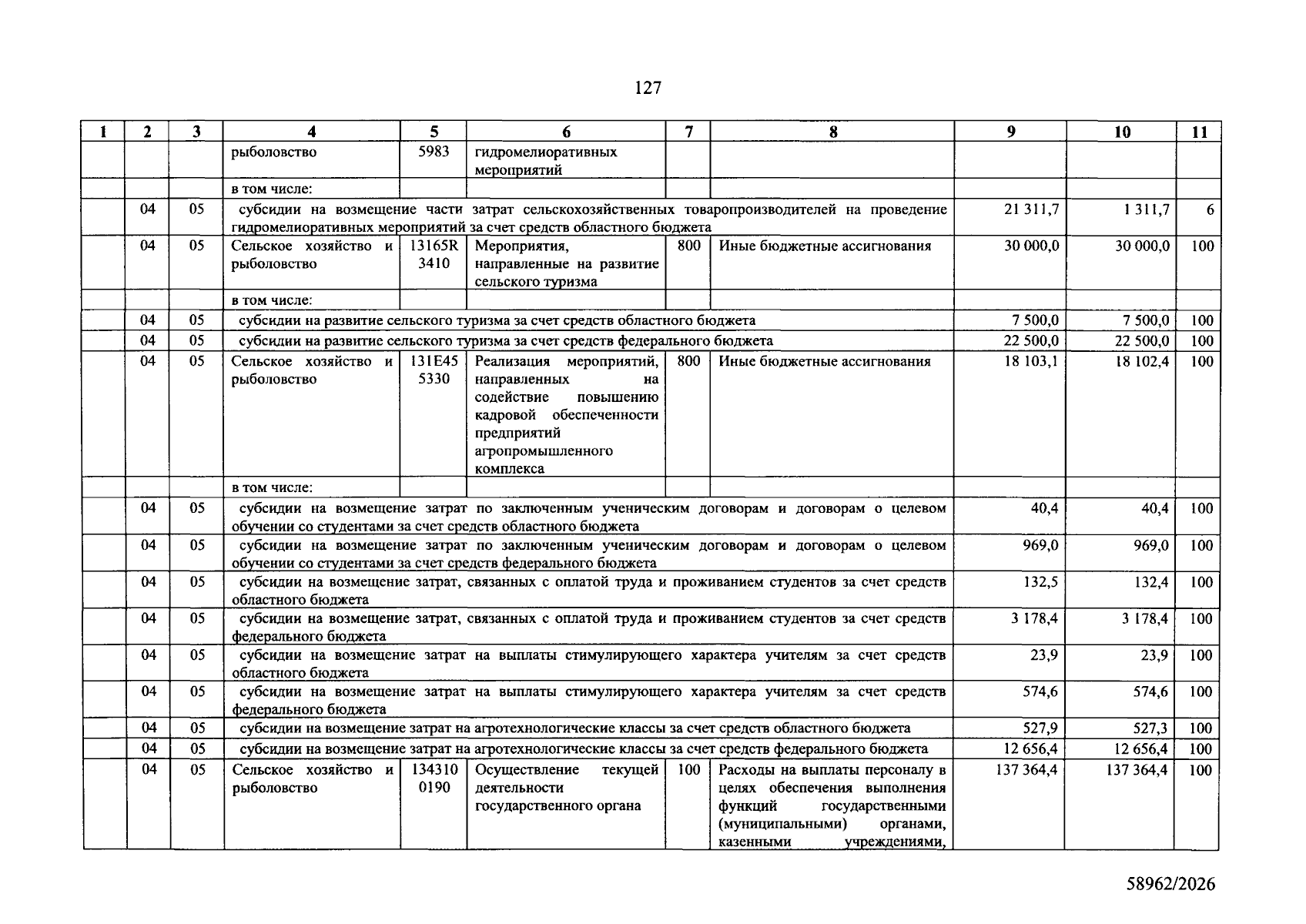 127

| 1 | 2 | 3 | 4 | 5 | 6 | 7 | 8 | 9 | 10 | 11 |
|---|---|---|---|---|---|---|---|---|---|---|
|  |  |  | рыболовство | 5983 | гидромелиоративных мероприятий |  |  |  |  |  |
|  |  |  | в том числе: |  |  |  |  |  |  |  |
|  | 04 | 05 | субсидии на возмещение части затрат сельскохозяйственных товаропроизводителей на проведение гидромелиоративных мероприятий за счет средств областного бюджета |  |  |  |  | 21 311,7 | 1 311,7 | 6 |
|  | 04 | 05 | Сельское хозяйство и рыболовство | 13165R 3410 | Мероприятия, направленные на развитие сельского туризма | 800 | Иные бюджетные ассигнования | 30 000,0 | 30 000,0 | 100 |
|  |  |  | в том числе: |  |  |  |  |  |  |  |
|  | 04 | 05 | субсидии на развитие сельского туризма за счет средств областного бюджета |  |  |  |  | 7 500,0 | 7 500,0 | 100 |
|  | 04 | 05 | субсидии на развитие сельского туризма за счет средств федерального бюджета |  |  |  |  | 22 500,0 | 22 500,0 | 100 |
|  | 04 | 05 | Сельское хозяйство и рыболовство | 131E45 5330 | Реализация мероприятий, направленных на содействие повышению кадровой обеспеченности предприятий агропромышленного комплекса | 800 | Иные бюджетные ассигнования | 18 103,1 | 18 102,4 | 100 |
|  |  |  | в том числе: |  |  |  |  |  |  |  |
|  | 04 | 05 | субсидии на возмещение затрат по заключенным ученическим договорам и договорам о целевом обучении со студентами за счет средств областного бюджета |  |  |  |  | 40,4 | 40,4 | 100 |
|  | 04 | 05 | субсидии на возмещение затрат по заключенным ученическим договорам и договорам о целевом обучении со студентами за счет средств федерального бюджета |  |  |  |  | 969,0 | 969,0 | 100 |
|  | 04 | 05 | субсидии на возмещение затрат, связанных с оплатой труда и проживанием студентов за счет средств областного бюджета |  |  |  |  | 132,5 | 132,4 | 100 |
|  | 04 | 05 | субсидии на возмещение затрат, связанных с оплатой труда и проживанием студентов за счет средств федерального бюджета |  |  |  |  | 3 178,4 | 3 178,4 | 100 |
|  | 04 | 05 | субсидии на возмещение затрат на выплаты стимулирующего характера учителям за счет средств областного бюджета |  |  |  |  | 23,9 | 23,9 | 100 |
|  | 04 | 05 | субсидии на возмещение затрат на выплаты стимулирующего характера учителям за счет средств федерального бюджета |  |  |  |  | 574,6 | 574,6 | 100 |
|  | 04 | 05 | субсидии на возмещение затрат на агротехнологические классы за счет средств областного бюджета |  |  |  |  | 527,9 | 527,3 | 100 |
|  | 04 | 05 | субсидии на возмещение затрат на агротехнологические классы за счет средств федерального бюджета |  |  |  |  | 12 656,4 | 12 656,4 | 100 |
|  | 04 | 05 | Сельское хозяйство и рыболовство | 134310 0190 | Осуществление текущей деятельности государственного органа | 100 | Расходы на выплаты персоналу в целях обеспечения выполнения функций государственными (муниципальными) органами, казенными учреждениями, | 137 364,4 | 137 364,4 | 100 |

58962/2026